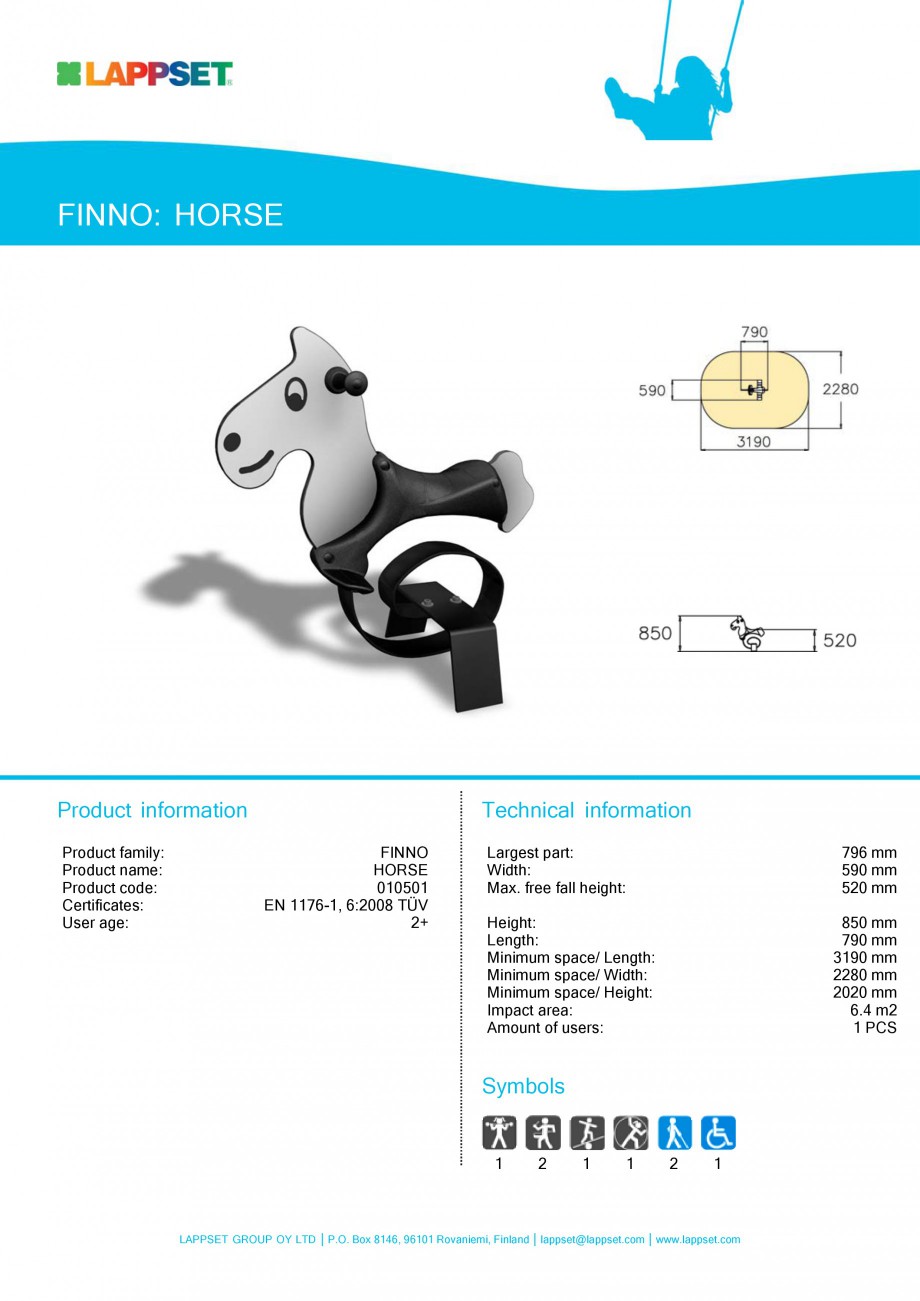 LAPPSET

FINNO: HORSE

790
590
2280
3190

850
520

Product information

| | |
|---|---|
| Product family: | FINNO |
| Product name: | HORSE |
| Product code: | 010501 |
| Certificates: | EN 1176-1, 6:2008 TÜV |
| User age: | 2+ |

Technical information

| | |
|---|---|
| Largest part: | 796 mm |
| Width: | 590 mm |
| Max. free fall height: | 520 mm |
| Height: | 850 mm |
| Length: | 790 mm |
| Minimum space/ Length: | 3190 mm |
| Minimum space/ Width: | 2280 mm |
| Minimum space/ Height: | 2020 mm |
| Impact area: | 6.4 m2 |
| Amount of users: | 1 PCS |

Symbols

1 2 1 1 2 1

LAPPSET GROUP OY LTD | P.O. Box 8146, 96101 Rovaniemi, Finland | lappset@lappset.com | www.lappset.com